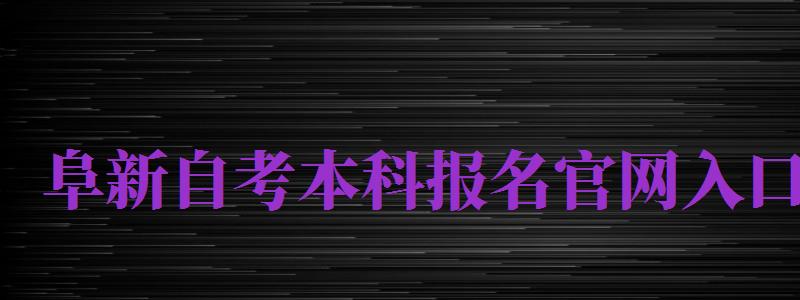 阜新自考本科报名官网入口